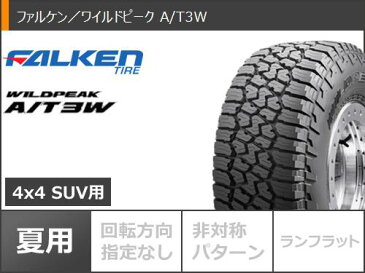 ファルケン／ワイルドピーク A/T3W

FALKEN TIRE

WILDPEAK A/T3W

4x4 SUV用

夏用

回転方向指定なし

非対称パターン

ランフラット